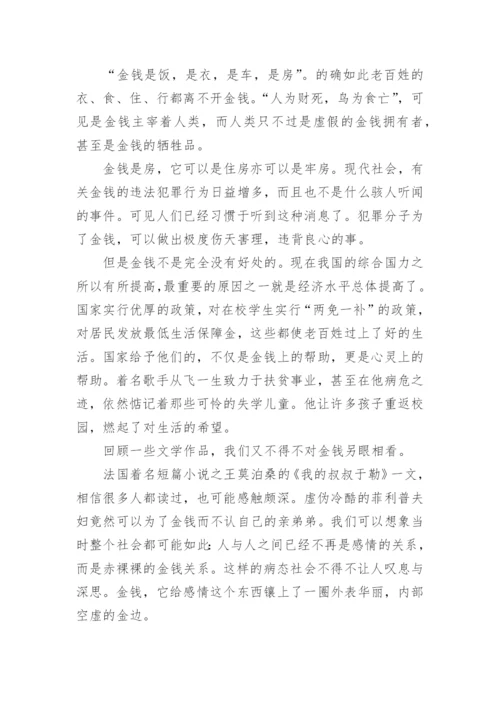 “金钱是饭，是衣，是车，是房”。的确如此老百姓的衣、食、住、行都离不开金钱。“人为财死，鸟为食亡”，可见是金钱主宰着人类，而人类只不过是虚假的金钱拥有者，甚至是金钱的牺牲品。

金钱是房，它可以是住房亦可以是牢房。现代社会，有关金钱的违法犯罪行为日益增多，而且也不是什么骇人听闻的事件。可见人们已经习惯于听到这种消息了。犯罪分子为了金钱，可以做出极度伤天害理，违背良心的事。

但是金钱不是完全没有好处的。现在我国的综合国力之所以有所提高，最重要的原因之一就是经济水平总体提高了。国家实行优厚的政策，对在校学生实行“两免一补”的政策，对居民发放最低生活保障金，这些都使老百姓过上了好的生活。国家给予他们的，不仅是金钱上的帮助，更是心灵上的帮助。着名歌手从飞一生致力于扶贫事业，甚至在他病危之迹，依然惦记着那些可怜的失学儿童。他让许多孩子重返校园，燃起了对生活的希望。

回顾一些文学作品，我们又不得不对金钱另眼相看。

法国着名短篇小说之王莫泊桑的《我的叔叔于勒》一文，相信很多人都读过，也可能感触颇深。虚伪冷酷的菲利普夫妇竟然可以为了金钱而不认自己的亲弟弟。我们可以想象当时整个社会都可能如此：人与人之间已经不再是感情的关系，而是赤裸裸的金钱关系。这样的病态社会不得不让人叹息与深思。金钱，它给感情这个东西镶上了一圈外表华丽，内部空虚的金边。